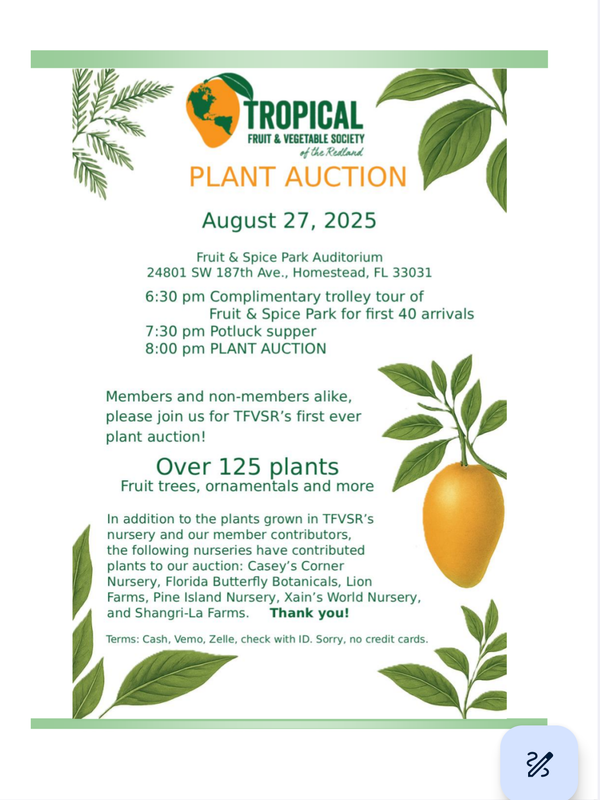 TROPICAL
FRUIT & VEGETABLE SOCIETY
of the Redland

PLANT AUCTION

August 27, 2025

Fruit & Spice Park Auditorium
24801 SW 187th Ave., Homestead, FL 33031

6:30 pm Complimentary trolley tour of Fruit & Spice Park for first 40 arrivals
7:30 pm Potluck supper
8:00 pm PLANT AUCTION

Members and non-members alike, please join us for TFVSR's first ever plant auction!

Over 125 plants
Fruit trees, ornamentals and more

In addition to the plants grown in TFVSR's nursery and our member contributors, the following nurseries have contributed plants to our auction: Casey's Corner Nursery, Florida Butterfly Botanicals, Lion Farms, Pine Island Nursery, Xain's World Nursery, and Shangri-La Farms. Thank you!

Terms: Cash, Vemo, Zelle, check with ID. Sorry, no credit cards.